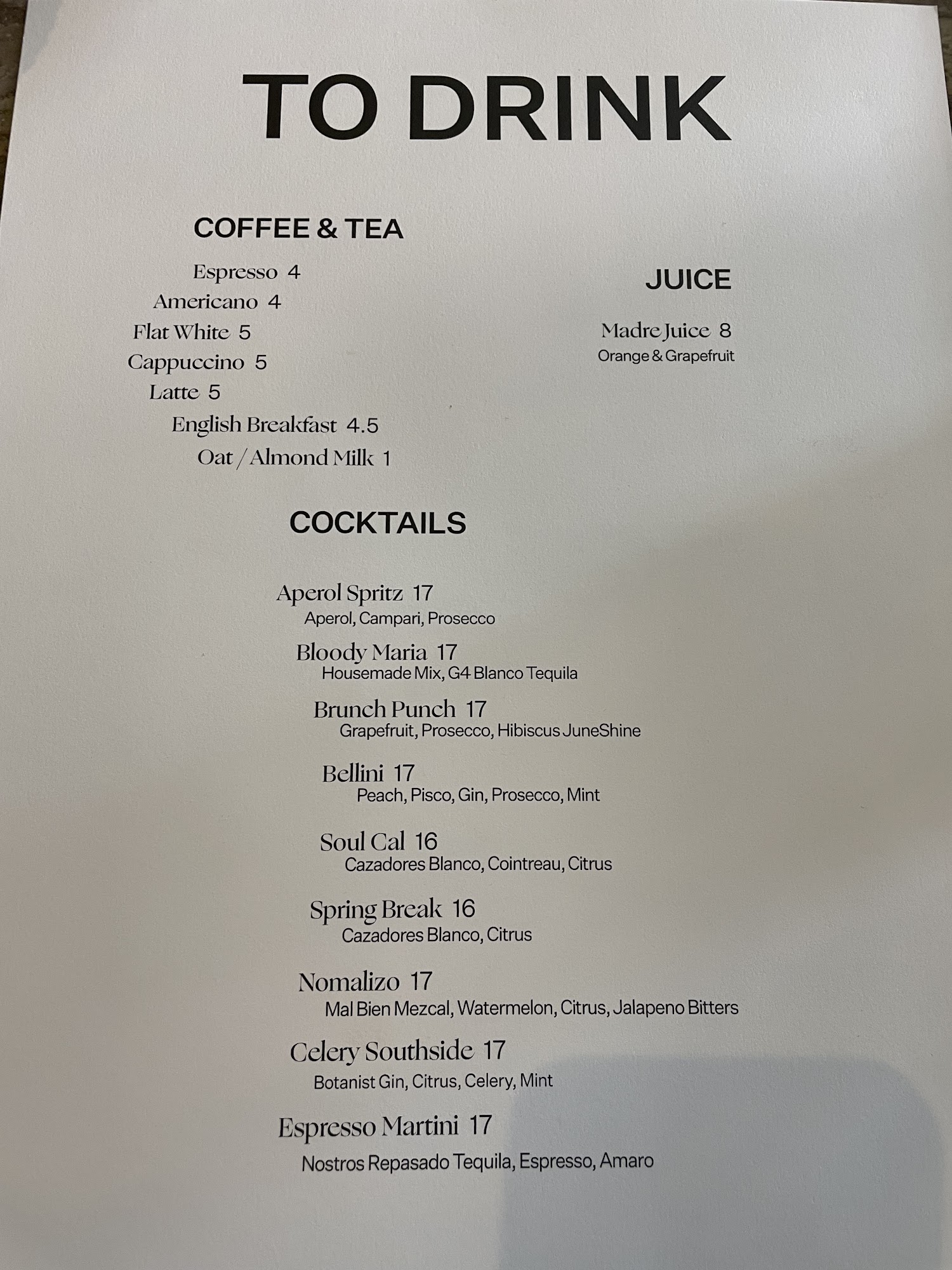 TO DRINK

COFFEE & TEA

Espresso 4
Americano 4
Flat White 5
Cappuccino 5
Latte 5
English Breakfast 4.5
Oat / Almond Milk 1

JUICE

Madre Juice 8
Orange & Grapefruit

COCKTAILS

Aperol Spritz 17
Aperol, Campari, Prosecco

Bloody Maria 17
Housemade Mix, G4 Blanco Tequila

Brunch Punch 17
Grapefruit, Prosecco, Hibiscus JuneShine

Bellini 17
Peach, Pisco, Gin, Prosecco, Mint

Soul Cal 16
Cazadores Blanco, Cointreau, Citrus

Spring Break 16
Cazadores Blanco, Citrus

Nomalizo 17
Mal Bien Mezcal, Watermelon, Citrus, Jalapeno Bitters

Celery Southside 17
Botanist Gin, Citrus, Celery, Mint

Espresso Martini 17
Nostros Repasado Tequila, Espresso, Amaro